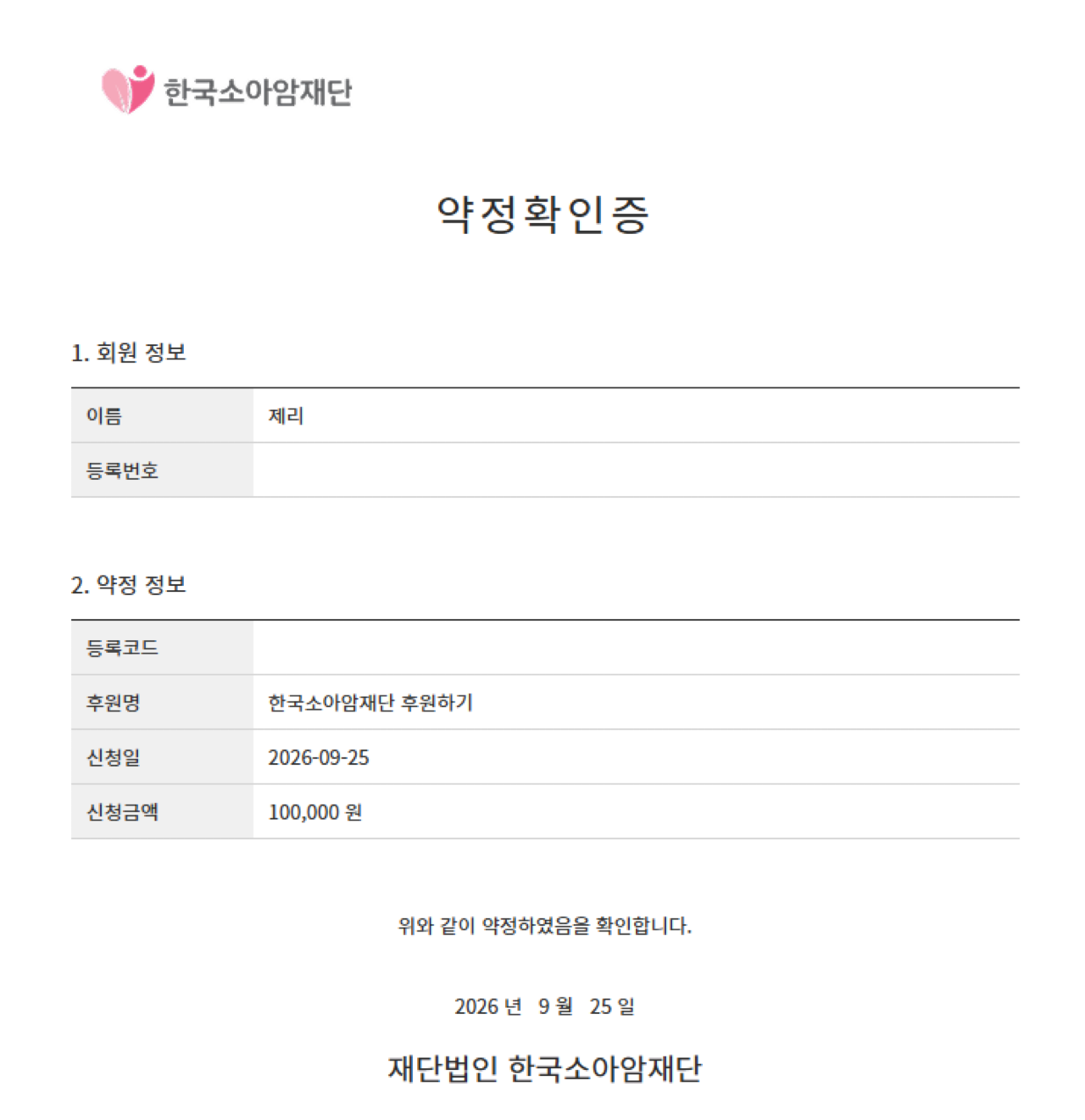 한국소아암재단

약정확인증

1. 회원 정보

| 이름 | 제리 |
|---|---|
| 등록번호 | |

2. 약정 정보

| 등록코드 | |
|---|---|
| 후원명 | 한국소아암재단 후원하기 |
| 신청일 | 2026-09-25 |
| 신청금액 | 100,000 원 |

위와 같이 약정하였음을 확인합니다.

2026 년 9 월 25 일

재단법인 한국소아암재단